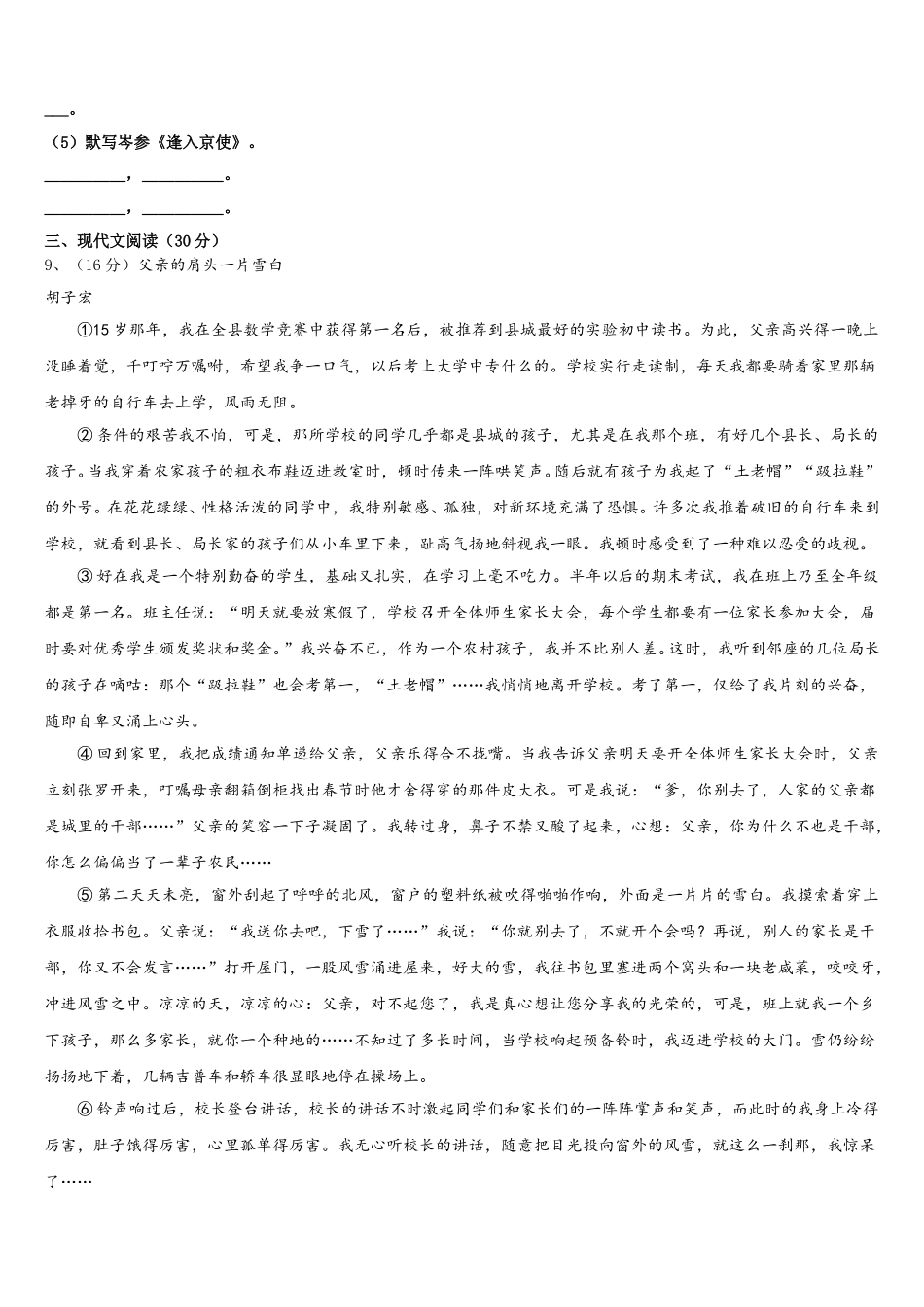 ___。

（5）默写岑参《逢入京使》。

__________，__________。

__________，__________。

三、现代文阅读（30分）

9、（16分）父亲的肩头一片雪白

胡子宏

①15岁那年，我在全县数学竞赛中获得第一名后，被推荐到县城最好的实验初中读书。为此，父亲高兴得一晚上没睡着觉，千叮咛万嘱咐，希望我争一口气，以后考上大学中专什么的。学校实行走读制，每天我都要骑着家里那辆老掉牙的自行车去上学，风雨无阻。

②条件的艰苦我不怕，可是，那所学校的同学几乎都是县城的孩子，尤其是在我那个班，有好几个县长、局长的孩子。当我穿着农家孩子的粗衣布鞋迈进教室时，顿时传来一阵哄笑声。随后就有孩子为我起了“土老帽”“趿拉鞋”的外号。在花花绿绿、性格活泼的同学中，我特别敏感、孤独，对新环境充满了恐惧。许多次我推着破旧的自行车来到学校，就看到县长、局长家的孩子们从小车里下来，趾高气扬地斜视我一眼。我顿时感受到了一种难以忍受的歧视。

③好在我是一个特别勤奋的学生，基础又扎实，在学习上毫不吃力。半年以后的期末考试，我在班上乃至全年级都是第一名。班主任说：“明天就要放寒假了，学校召开全体师生家长大会，每个学生都要有一位家长参加大会，届时要对优秀学生颁发奖状和奖金。”我兴奋不已，作为一个农村孩子，我并不比别人差。这时，我听到邻座的几位局长的孩子在嘀咕：那个“趿拉鞋”也会考第一，“土老帽”……我悄悄地离开学校。考了第一，仅给了我片刻的兴奋，随即自卑又涌上心头。

④回到家里，我把成绩通知单递给父亲，父亲乐得合不拢嘴。当我告诉父亲明天要开全体师生家长大会时，父亲立刻张罗开来，叮嘱母亲翻箱倒柜找出春节时他才舍得穿的那件皮大衣。可是我说：“爹，你别去了，人家的父亲都是城里的干部……”父亲的笑容一下子凝固了。我转过身，鼻子不禁又酸了起来，心想：父亲，你为什么不也是干部，你怎么偏偏当了一辈子农民……

⑤第二天天未亮，窗外刮起了呼呼的北风，窗户的塑料纸被吹得啪啪作响，外面是一片片的雪白。我摸索着穿上衣服收拾书包。父亲说：“我送你去吧，下雪了……”我说：“你就别去了，不就开个会吗？再说，别人的家长是干部，你又不会发言……”打开屋门，一股风雪涌进屋来，好大的雪，我往书包里塞进两个窝头和一块老咸菜，咬咬牙，冲进风雪之中。凉凉的天，凉凉的心：父亲，对不起您了，我是真心想让您分享我的光荣的，可是，班上就我一个乡下孩子，那么多家长，就你一个种地的……不知过了多长时间，当学校响起预备铃时，我迈进学校的大门。雪仍纷纷扬扬地下着，几辆吉普车和轿车很显眼地停在操场上。

⑥铃声响过后，校长登台讲话，校长的讲话不时激起同学们和家长们的一阵阵掌声和笑声，而此时的我身上冷得厉害，肚子饿得厉害，心里孤单得厉害。我无心听校长的讲话，随意把目光投向窗外的风雪，就这么一刹那，我惊呆了……